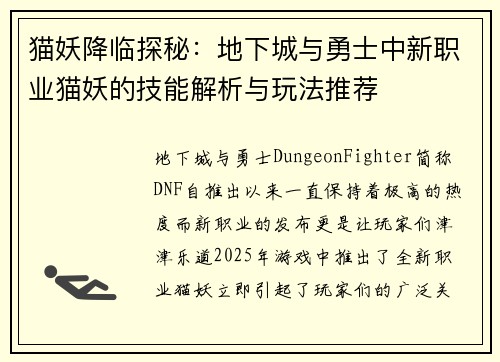 猫妖降临探秘：地下城与勇士中新职业猫妖的技能解析与玩法推荐

地下城与勇士DungeonFighter简称DNF自推出以来一直保持着极高的热度而新职业的发布更是让玩家们津津乐道2025年游戏中推出了全新职业猫妖立即引起了玩家们的广泛关